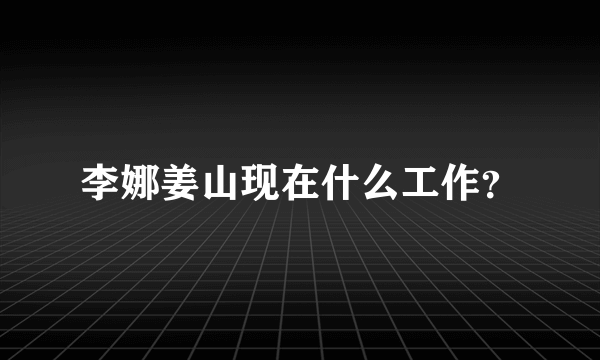 李娜姜山现在什么工作?